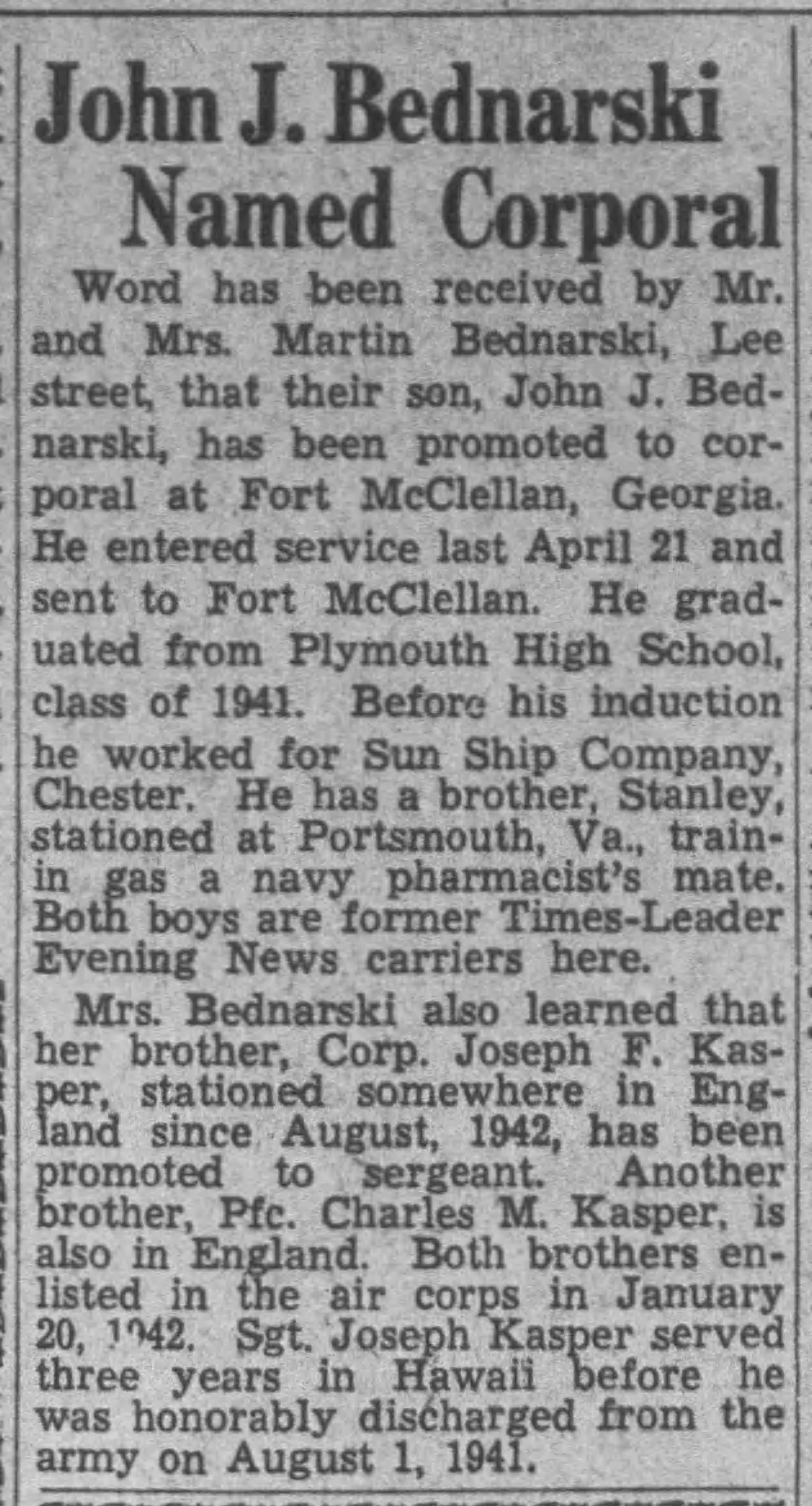 John J. Bednarski Named Corporal

Word has been received by Mr. and Mrs. Martin Bednarski, Lee street, that their son, John J. Bednarski, has been promoted to corporal at Fort McClellan, Georgia. He entered service last April 21 and sent to Fort McClellan. He graduated from Plymouth High School, class of 1941. Before his induction he worked for Sun Ship Company, Chester. He has a brother, Stanley, stationed at Portsmouth, Va., trainin gas a navy pharmacist's mate. Both boys are former Times-Leader Evening News carriers here.

Mrs. Bednarski also learned that her brother, Corp. Joseph F. Kasper, stationed somewhere in England since August, 1942, has been promoted to sergeant. Another brother, Pfc. Charles M. Kasper, is also in England. Both brothers enlisted in the air corps in January 20, 1942. Sgt. Joseph Kasper served three years in Hawaii before he was honorably discharged from the army on August 1, 1941.